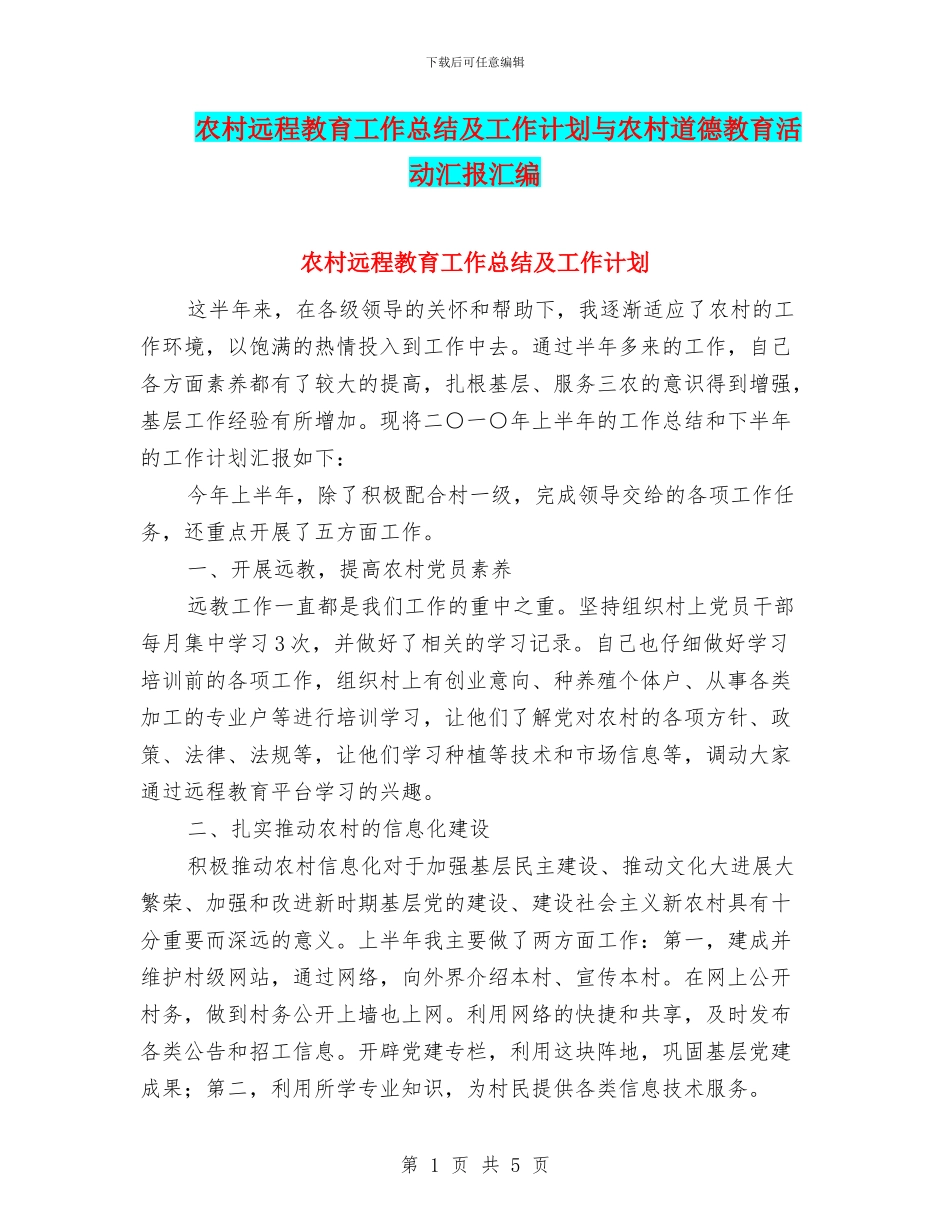 下载后可任意编辑

农村远程教育工作总结及工作计划与农村道德教育活动汇报汇编

农村远程教育工作总结及工作计划

这半年来，在各级领导的关怀和帮助下，我逐渐适应了农村的工作环境，以饱满的热情投入到工作中去。通过半年多来的工作，自己各方面素养都有了较大的提高，扎根基层、服务三农的意识得到增强，基层工作经验有所增加。现将二〇一〇年上半年的工作总结和下半年的工作计划汇报如下：

今年上半年，除了积极配合村一级，完成领导交给的各项工作任务，还重点开展了五方面工作。

一、开展远教，提高农村党员素养

远教工作一直都是我们工作的重中之重。坚持组织村上党员干部每月集中学习3次，并做好了相关的学习记录。自己也仔细做好学习培训前的各项工作，组织村上有创业意向、种养殖个体户、从事各类加工的专业户等进行培训学习，让他们了解党对农村的各项方针、政策、法律、法规等，让他们学习种植等技术和市场信息等，调动大家通过远程教育平台学习的兴趣。

二、扎实推动农村的信息化建设

积极推动农村信息化对于加强基层民主建设、推动文化大进展大繁荣、加强和改进新时期基层党的建设、建设社会主义新农村具有十分重要而深远的意义。上半年我主要做了两方面工作：第一，建成并维护村级网站，通过网络，向外界介绍本村、宣传本村。在网上公开村务，做到村务公开上墙也上网。利用网络的快捷和共享，及时发布各类公告和招工信息。开辟党建专栏，利用这块阵地，巩固基层党建成果；第二，利用所学专业知识，为村民提供各类信息技术服务。

第 1 页 共 5 页